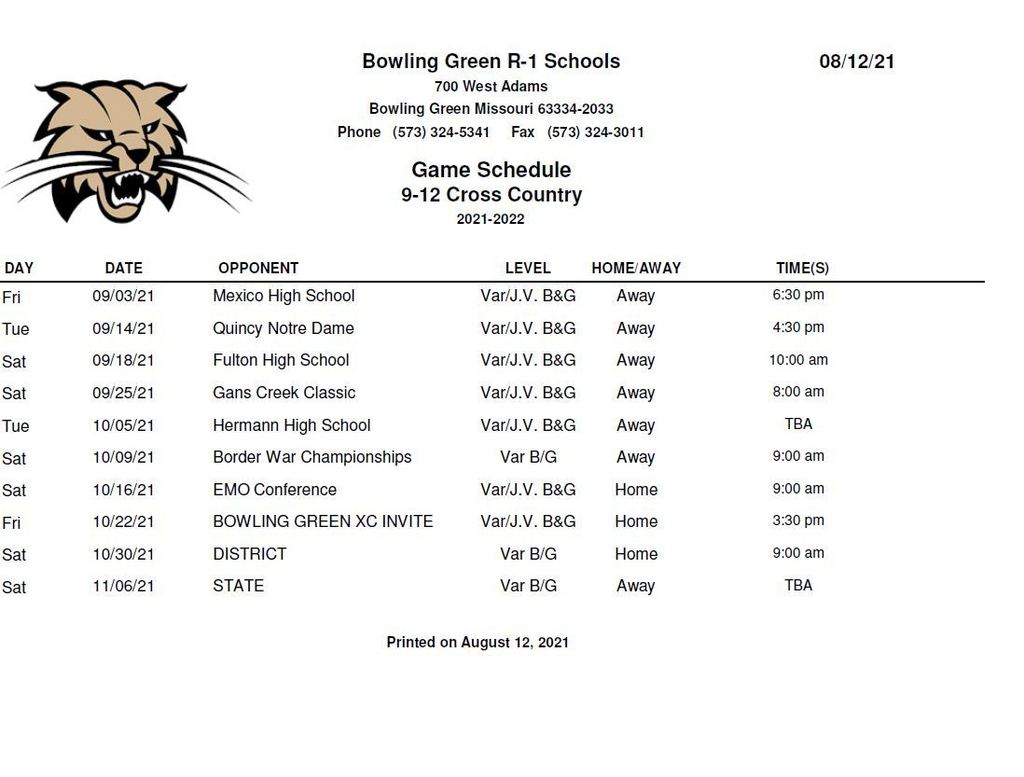 Bowling Green R-1 Schools
08/12/21
700 West Adams
Bowling Green Missouri 63334-2033
Phone (573) 324-5341 Fax (573) 324-3011

Game Schedule
9-12 Cross Country
2021-2022

| DAY | DATE | OPPONENT | LEVEL | HOME/AWAY | TIME(S) |
|---|---|---|---|---|---|
| Fri | 09/03/21 | Mexico High School | Var/J.V. B&G | Away | 6:30 pm |
| Tue | 09/14/21 | Quincy Notre Dame | Var/J.V. B&G | Away | 4:30 pm |
| Sat | 09/18/21 | Fulton High School | Var/J.V. B&G | Away | 10:00 am |
| Sat | 09/25/21 | Gans Creek Classic | Var/J.V. B&G | Away | 8:00 am |
| Tue | 10/05/21 | Hermann High School | Var/J.V. B&G | Away | TBA |
| Sat | 10/09/21 | Border War Championships | Var B/G | Away | 9:00 am |
| Sat | 10/16/21 | EMO Conference | Var/J.V. B&G | Home | 9:00 am |
| Fri | 10/22/21 | BOWLING GREEN XC INVITE | Var/J.V. B&G | Home | 3:30 pm |
| Sat | 10/30/21 | DISTRICT | Var B/G | Home | 9:00 am |
| Sat | 11/06/21 | STATE | Var B/G | Away | TBA |

Printed on August 12, 2021